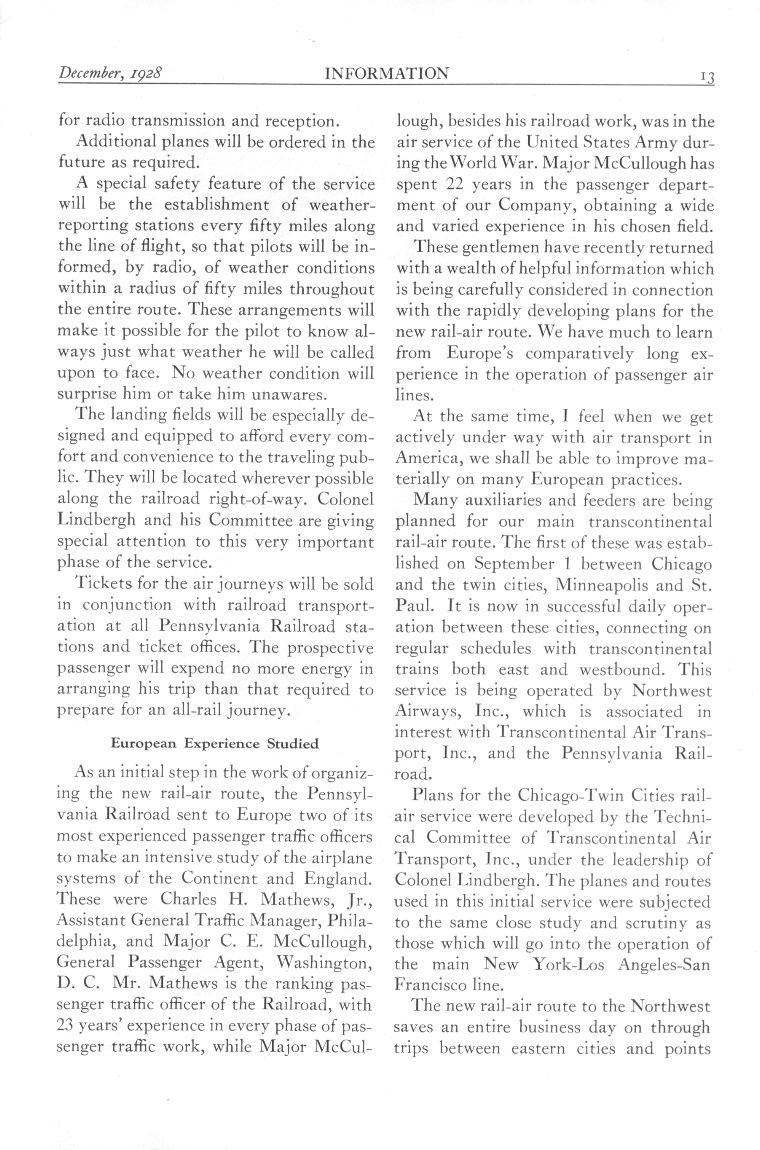 December, 1928 INFORMATION 13

for radio transmission and reception.

Additional planes will be ordered in the future as required.

A special safety feature of the service will be the establishment of weather-reporting stations every fifty miles along the line of flight, so that pilots will be informed, by radio, of weather conditions within a radius of fifty miles throughout the entire route. These arrangements will make it possible for the pilot to know always just what weather he will be called upon to face. No weather condition will surprise him or take him unawares.

The landing fields will be especially designed and equipped to afford every comfort and convenience to the traveling public. They will be located wherever possible along the railroad right-of-way. Colonel Lindbergh and his Committee are giving special attention to this very important phase of the service.

Tickets for the air journeys will be sold in conjunction with railroad transportation at all Pennsylvania Railroad stations and ticket offices. The prospective passenger will expend no more energy in arranging his trip than that required to prepare for an all-rail journey.

European Experience Studied

As an initial step in the work of organizing the new rail-air route, the Pennsylvania Railroad sent to Europe two of its most experienced passenger traffic officers to make an intensive study of the airplane systems of the Continent and England. These were Charles H. Mathews, Jr., Assistant General Traffic Manager, Philadelphia, and Major C. E. McCullough, General Passenger Agent, Washington, D. C. Mr. Mathews is the ranking passenger traffic officer of the Railroad, with 23 years' experience in every phase of passenger traffic work, while Major McCullough, besides his railroad work, was in the air service of the United States Army during the World War. Major McCullough has spent 22 years in the passenger department of our Company, obtaining a wide and varied experience in his chosen field.

These gentlemen have recently returned with a wealth of helpful information which is being carefully considered in connection with the rapidly developing plans for the new rail-air route. We have much to learn from Europe's comparatively long experience in the operation of passenger air lines.

At the same time, I feel when we get actively under way with air transport in America, we shall be able to improve materially on many European practices.

Many auxiliaries and feeders are being planned for our main transcontinental rail-air route. The first of these was established on September 1 between Chicago and the twin cities, Minneapolis and St. Paul. It is now in successful daily operation between these cities, connecting on regular schedules with transcontinental trains both east and westbound. This service is being operated by Northwest Airways, Inc., which is associated in interest with Transcontinental Air Transport, Inc., and the Pennsylvania Railroad.

Plans for the Chicago-Twin Cities rail-air service were developed by the Technical Committee of Transcontinental Air Transport, Inc., under the leadership of Colonel Lindbergh. The planes and routes used in this initial service were subjected to the same close study and scrutiny as those which will go into the operation of the main New York-Los Angeles-San Francisco line.

The new rail-air route to the Northwest saves an entire business day on through trips between eastern cities and points